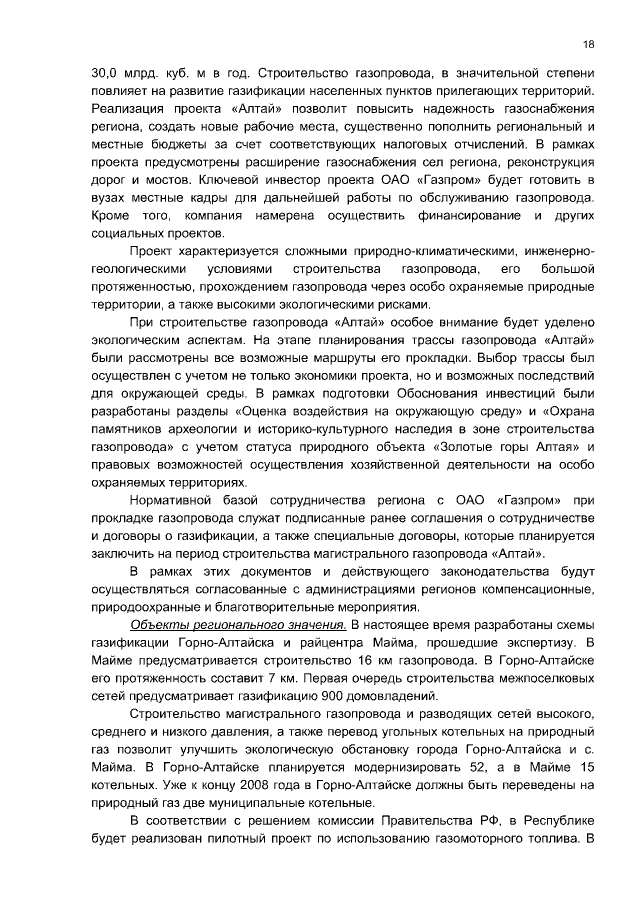 18

30,0 млрд. куб. м в год. Строительство газопровода, в значительной степени повлияет на развитие газификации населенных пунктов прилегающих территорий. Реализация проекта «Алтай» позволит повысить надежность газоснабжения региона, создать новые рабочие места, существенно пополнить региональный и местные бюджеты за счет соответствующих налоговых отчислений. В рамках проекта предусмотрены расширение газоснабжения сел региона, реконструкция дорог и мостов. Ключевой инвестор проекта ОАО «Газпром» будет готовить в вузах местные кадры для дальнейшей работы по обслуживанию газопровода. Кроме того, компания намерена осуществить финансирование и других социальных проектов.

Проект характеризуется сложными природно-климатическими, инженерно-геологическими условиями строительства газопровода, его большой протяженностью, прохождением газопровода через особо охраняемые природные территории, а также высокими экологическими рисками.

При строительстве газопровода «Алтай» особое внимание будет уделено экологическим аспектам. На этапе планирования трассы газопровода «Алтай» были рассмотрены все возможные маршруты его прокладки. Выбор трассы был осуществлен с учетом не только экономики проекта, но и возможных последствий для окружающей среды. В рамках подготовки Обоснования инвестиций были разработаны разделы «Оценка воздействия на окружающую среду» и «Охрана памятников археологии и историко-культурного наследия в зоне строительства газопровода» с учетом статуса природного объекта «Золотые горы Алтая» и правовых возможностей осуществления хозяйственной деятельности на особо охраняемых территориях.

Нормативной базой сотрудничества региона с ОАО «Газпром» при прокладке газопровода служат подписанные ранее соглашения о сотрудничестве и договоры о газификации, а также специальные договоры, которые планируется заключить на период строительства магистрального газопровода «Алтай».

В рамках этих документов и действующего законодательства будут осуществляться согласованные с администрациями регионов компенсационные, природоохранные и благотворительные мероприятия.

Объекты регионального значения. В настоящее время разработаны схемы газификации Горно-Алтайска и райцентра Майма, прошедшие экспертизу. В Майме предусматривается строительство 16 км газопровода. В Горно-Алтайске его протяженность составит 7 км. Первая очередь строительства межпоселковых сетей предусматривает газификацию 900 домовладений.

Строительство магистрального газопровода и разводящих сетей высокого, среднего и низкого давления, а также перевод угольных котельных на природный газ позволит улучшить экологическую обстановку города Горно-Алтайска и с. Майма. В Горно-Алтайске планируется модернизировать 52, а в Майме 15 котельных. Уже к концу 2008 года в Горно-Алтайске должны быть переведены на природный газ две муниципальные котельные.

В соответствии с решением комиссии Правительства РФ, в Республике будет реализован пилотный проект по использованию газомоторного топлива. В